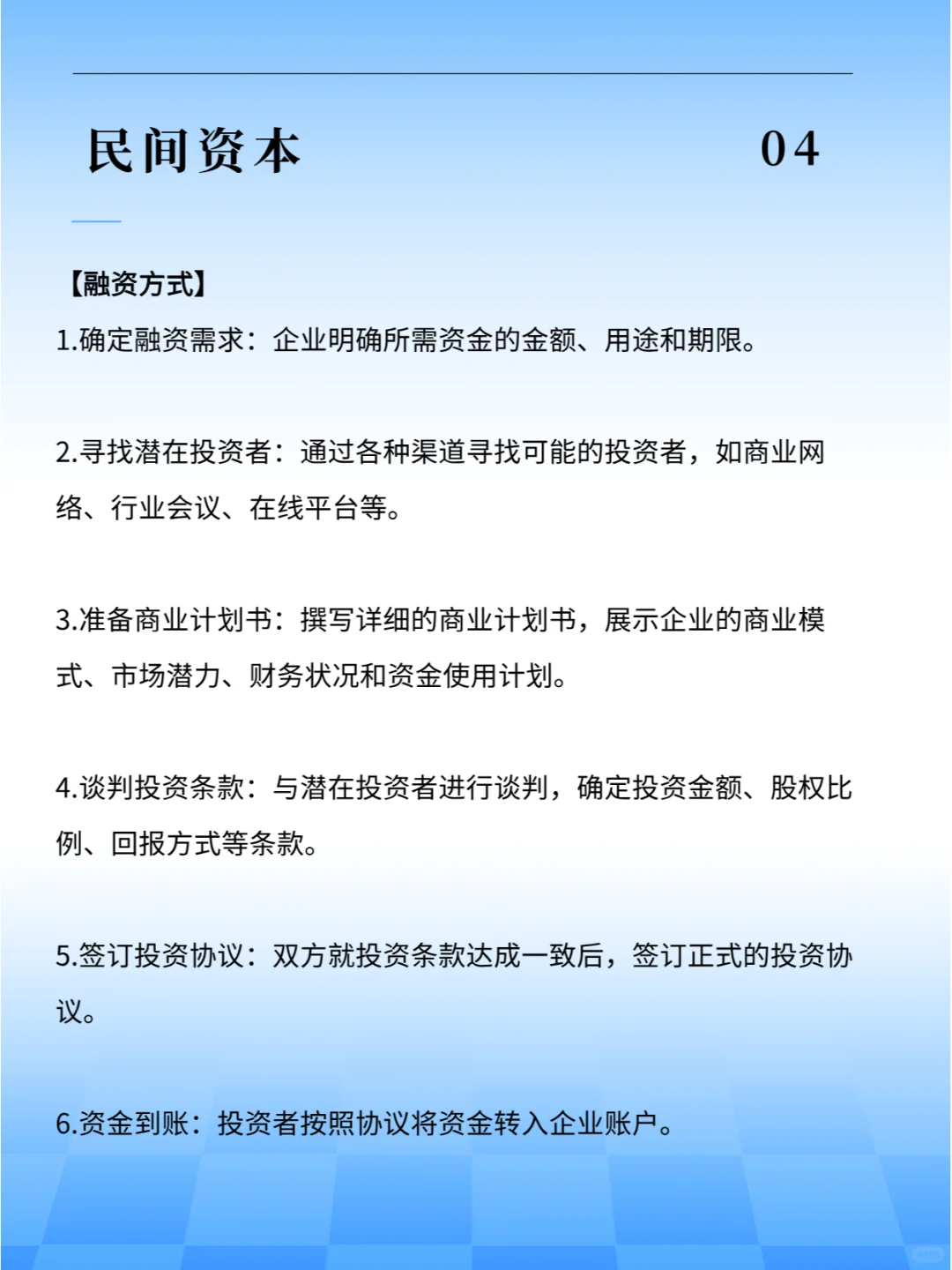 民间资本 04

【融资方式】

1.确定融资需求：企业明确所需资金的金额、用途和期限。

2.寻找潜在投资者：通过各种渠道寻找可能的投资者，如商业网络、行业会议、在线平台等。

3.准备商业计划书：撰写详细的商业计划书，展示企业的商业模式、市场潜力、财务状况和资金使用计划。

4.谈判投资条款：与潜在投资者进行谈判，确定投资金额、股权比例、回报方式等条款。

5.签订投资协议：双方就投资条款达成一致后，签订正式的投资协议。

6.资金到账：投资者按照协议将资金转入企业账户。